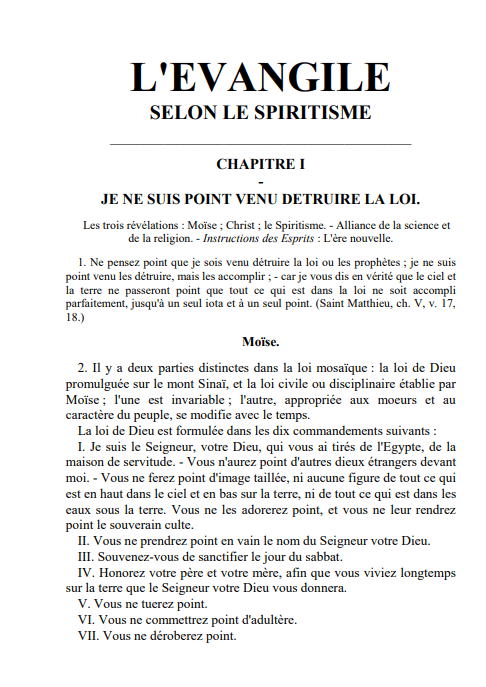 L'EVANGILE
SELON LE SPIRITISME

CHAPITRE I
-
JE NE SUIS POINT VENU DETRUIRE LA LOI.

Les trois révélations : Moïse ; Christ ; le Spiritisme. - Alliance de la science et de la religion. - Instructions des Esprits : L'ère nouvelle.

1. Ne pensez point que je sois venu détruire la loi ou les prophètes ; je ne suis point venu les détruire, mais les accomplir ; - car je vous dis en vérité que le ciel et la terre ne passeront point que tout ce qui est dans la loi ne soit accompli parfaitement, jusqu'à un seul iota et à un seul point. (Saint Matthieu, ch. V, v. 17, 18.)

Moïse.

2. Il y a deux parties distinctes dans la loi mosaïque : la loi de Dieu promulguée sur le mont Sinaï, et la loi civile ou disciplinaire établie par Moïse ; l'une est invariable ; l'autre, appropriée aux moeurs et au caractère du peuple, se modifie avec le temps.

La loi de Dieu est formulée dans les dix commandements suivants :

I. Je suis le Seigneur, votre Dieu, qui vous ai tirés de l'Egypte, de la maison de servitude. - Vous n'aurez point d'autres dieux étrangers devant moi. - Vous ne ferez point d'image taillée, ni aucune figure de tout ce qui est en haut dans le ciel et en bas sur la terre, ni de tout ce qui est dans les eaux sous la terre. Vous ne les adorerez point, et vous ne leur rendrez point le souverain culte.

II. Vous ne prendrez point en vain le nom du Seigneur votre Dieu.

III. Souvenez-vous de sanctifier le jour du sabbat.

IV. Honorez votre père et votre mère, afin que vous viviez longtemps sur la terre que le Seigneur votre Dieu vous donnera.

V. Vous ne tuerez point.

VI. Vous ne commettrez point d'adultère.

VII. Vous ne déroberez point.